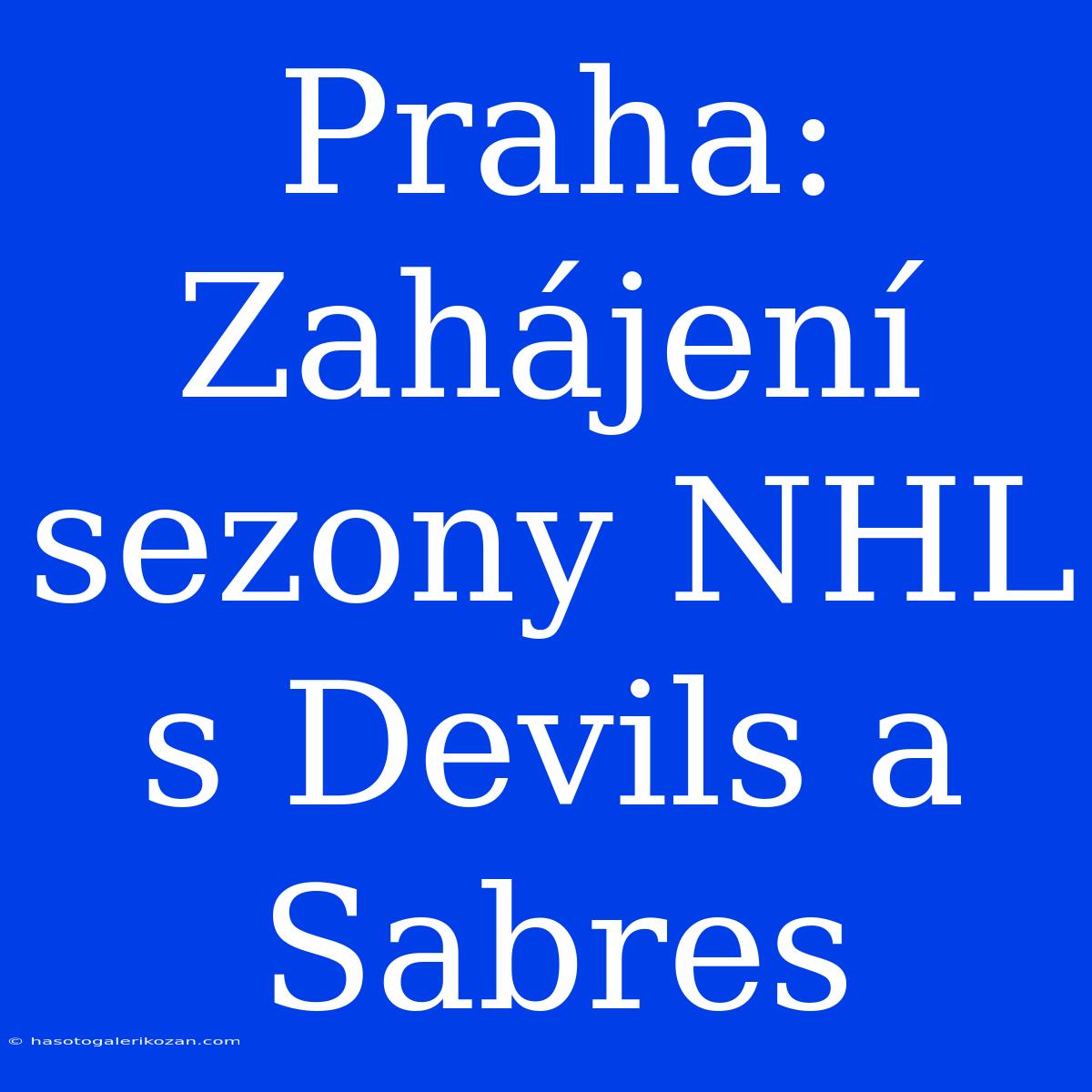 Praha: Zahájení sezony NHL s Devils a Sabres

© hasotogalerikozan.com